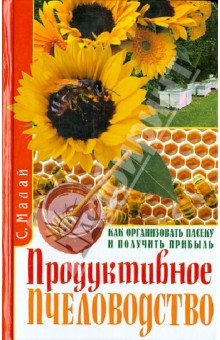 С. Малай

КАК ОРГАНИЗОВАТЬ ПАСЕКУ И ПОЛУЧИТЬ ПРИБЫЛЬ

Продуктивное пчеловодство